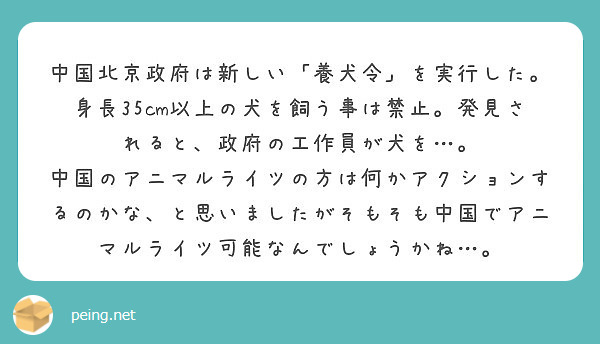 中国北京政府は新しい「養犬令」を実行した。身長35cm以上の犬を飼う事は禁止。発見されると、政府の工作員が犬を…。
中国のアニマルライツの方は何かアクションするのかな、と思いましたがそもそも中国でアニマルライツ可能なんでしょうかね…。

peing.net